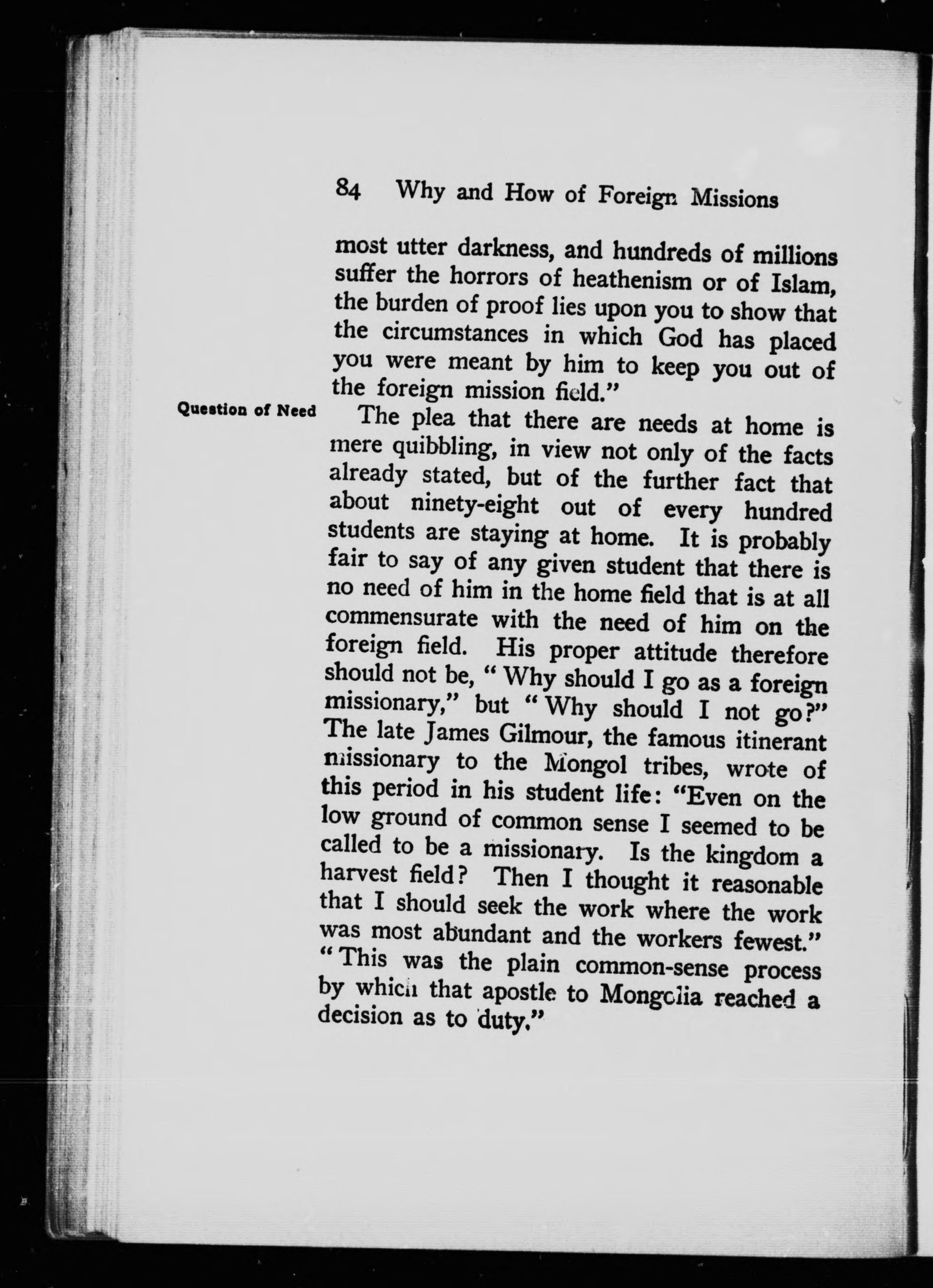 84 Why and How of Foreign Missions

most utter darkness, and hundreds of millions suffer the horrors of heathenism or of Islam, the burden of proof lies upon you to show that the circumstances in which God has placed you were meant by him to keep you out of the foreign mission field."

Question of Need

The plea that there are needs at home is mere quibbling, in view not only of the facts already stated, but of the further fact that about ninety-eight out of every hundred students are staying at home. It is probably fair to say of any given student that there is no need of him in the home field that is at all commensurate with the need of him on the foreign field. His proper attitude therefore should not be, "Why should I go as a foreign missionary," but "Why should I not go?" The late James Gilmour, the famous itinerant missionary to the Mongol tribes, wrote of this period in his student life: "Even on the low ground of common sense I seemed to be called to be a missionary. Is the kingdom a harvest field? Then I thought it reasonable that I should seek the work where the work was most abundant and the workers fewest." "This was the plain common-sense process by which that apostle to Mongolia reached a decision as to duty."